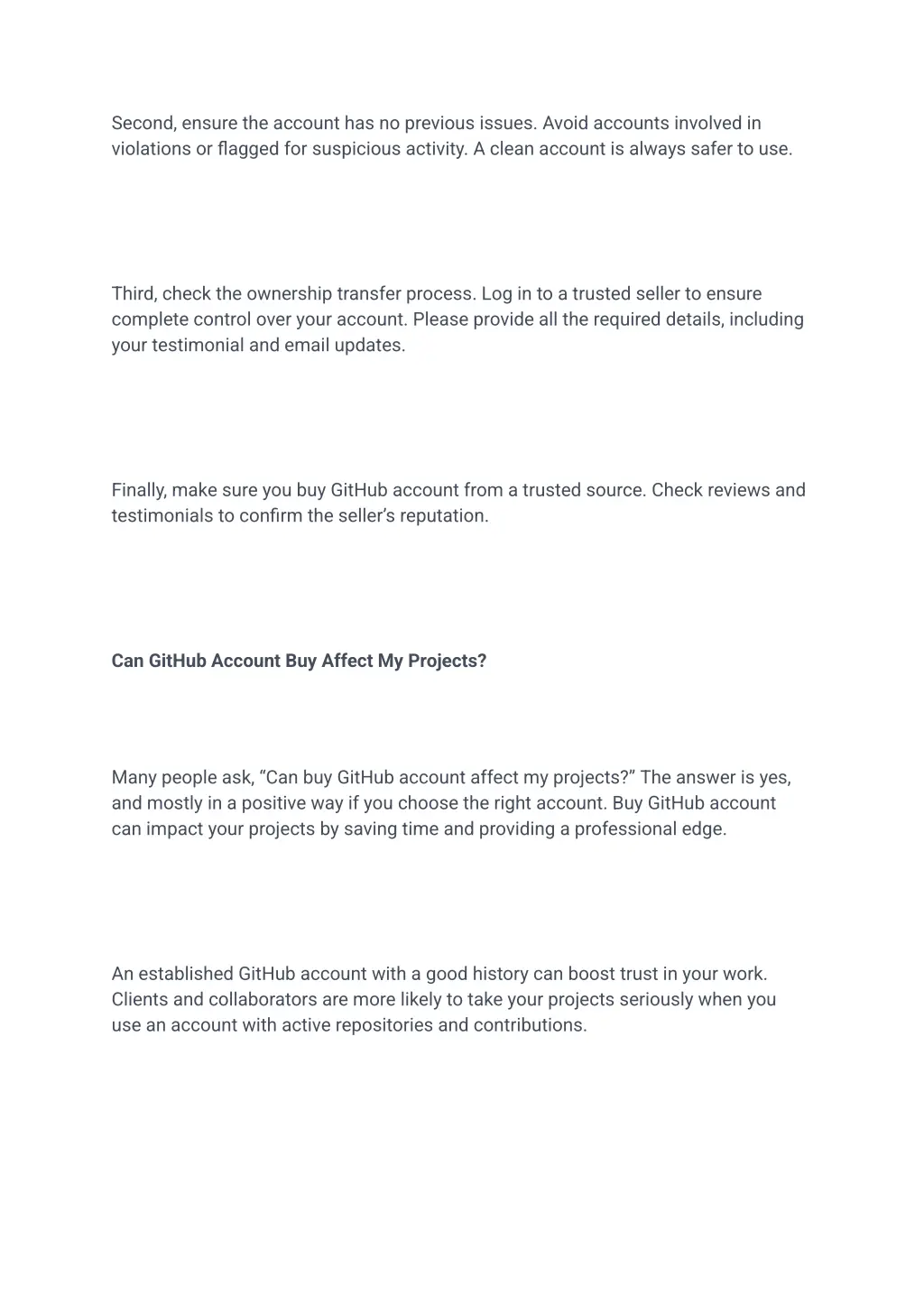 Second, ensure the account has no previous issues. Avoid accounts involved in violations or flagged for suspicious activity. A clean account is always safer to use.

Third, check the ownership transfer process. Log in to a trusted seller to ensure complete control over your account. Please provide all the required details, including your testimonial and email updates.

Finally, make sure you buy GitHub account from a trusted source. Check reviews and testimonials to confirm the seller's reputation.

Can GitHub Account Buy Affect My Projects?

Many people ask, "Can buy GitHub account affect my projects?" The answer is yes, and mostly in a positive way if you choose the right account. Buy GitHub account can impact your projects by saving time and providing a professional edge.

An established GitHub account with a good history can boost trust in your work. Clients and collaborators are more likely to take your projects seriously when you use an account with active repositories and contributions.